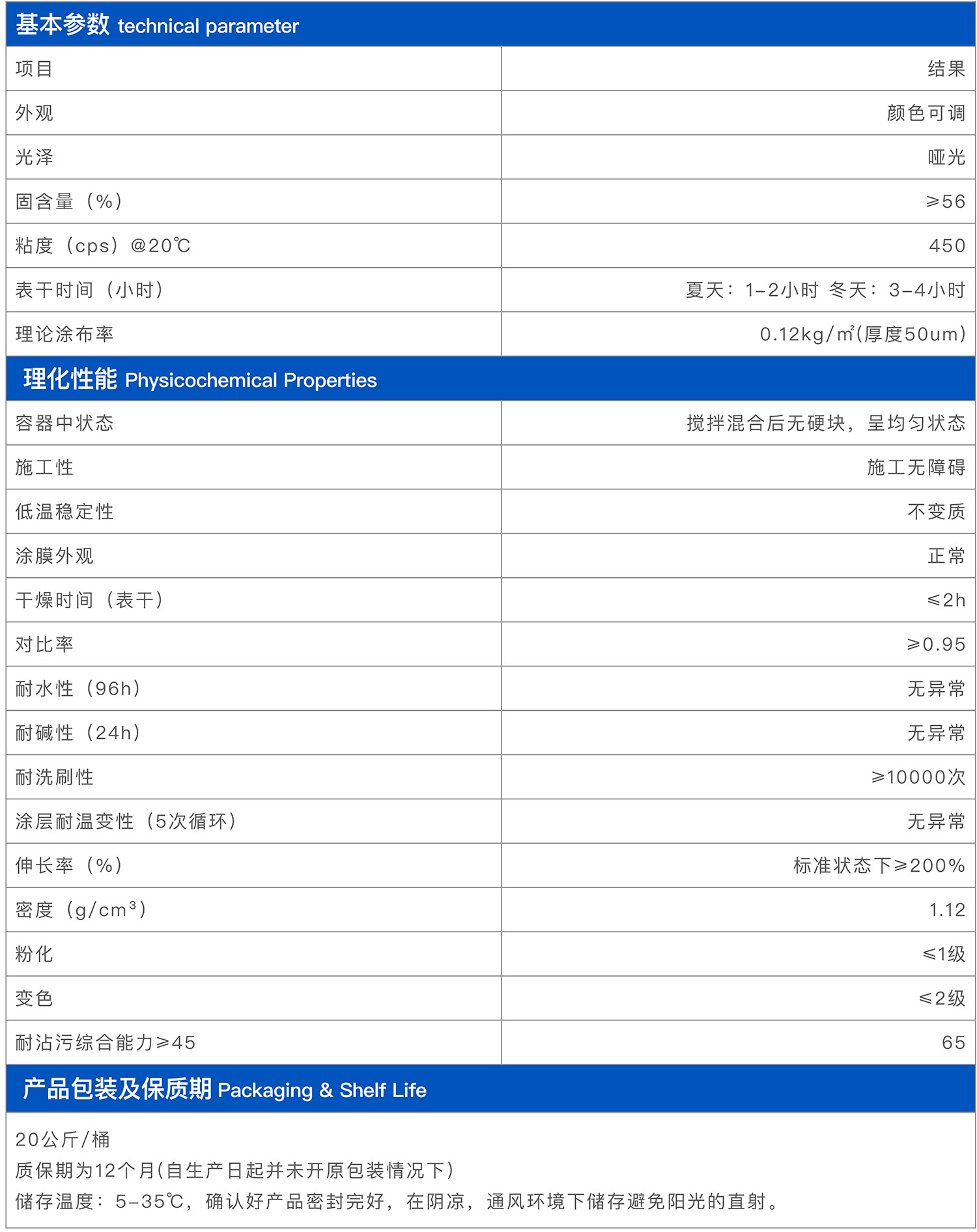 基本参数 technical parameter

| 项目 | 结果 |
|---|---|
| 外观 | 颜色可调 |
| 光泽 | 哑光 |
| 固含量（%） | ≥56 |
| 粘度（cps）@20℃ | 450 |
| 表干时间（小时） | 夏天：1-2小时 冬天：3-4小时 |
| 理论涂布率 | 0.12kg/㎡(厚度50um) |

理化性能 Physicochemical Properties

| 容器中状态 | 搅拌混合后无硬块，呈均匀状态 |
|---|---|
| 施工性 | 施工无障碍 |
| 低温稳定性 | 不变质 |
| 涂膜外观 | 正常 |
| 干燥时间（表干） | ≤2h |
| 对比率 | ≥0.95 |
| 耐水性（96h） | 无异常 |
| 耐碱性（24h） | 无异常 |
| 耐洗刷性 | ≥10000次 |
| 涂层耐温变性（5次循环） | 无异常 |
| 伸长率（%） | 标准状态下≥200% |
| 密度（$g/cm^3$） | 1.12 |
| 粉化 | ≤1级 |
| 变色 | ≤2级 |
| 耐沾污综合能力≥45 | 65 |

产品包装及保质期 Packaging & Shelf Life

20公斤/桶
质保期为12个月(自生产日起并未开原包装情况下)
储存温度：5-35℃，确认好产品密封完好，在阴凉，通风环境下储存避免阳光的直射。